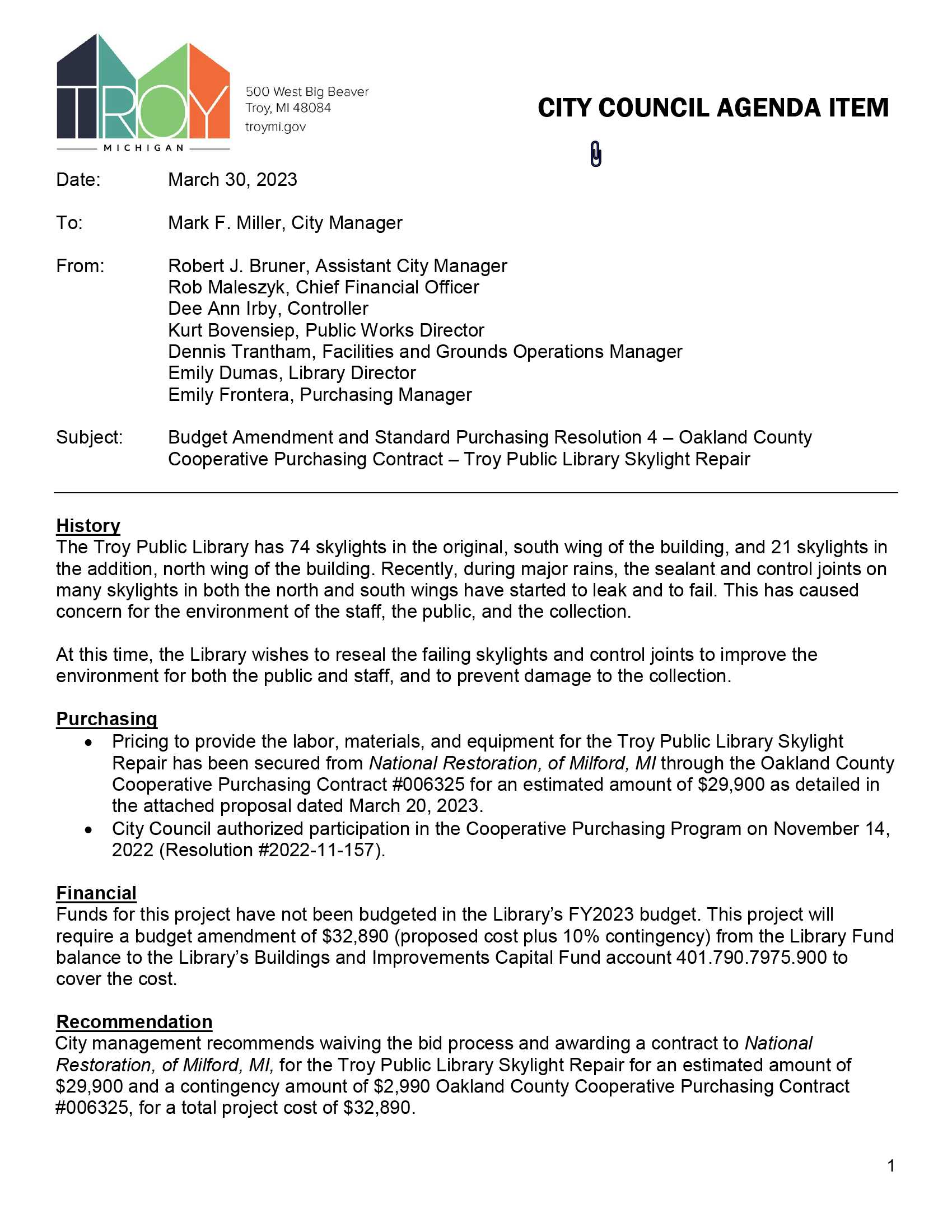 TROY
MICHIGAN

500 West Big Beaver
Troy, MI 48084
troymi.gov

CITY COUNCIL AGENDA ITEM

Date: March 30, 2023

To: Mark F. Miller, City Manager

From: Robert J. Bruner, Assistant City Manager
Rob Maleszyk, Chief Financial Officer
Dee Ann Irby, Controller
Kurt Bovensiep, Public Works Director
Dennis Trantham, Facilities and Grounds Operations Manager
Emily Dumas, Library Director
Emily Frontera, Purchasing Manager

Subject: Budget Amendment and Standard Purchasing Resolution 4 – Oakland County Cooperative Purchasing Contract – Troy Public Library Skylight Repair

History
The Troy Public Library has 74 skylights in the original, south wing of the building, and 21 skylights in the addition, north wing of the building. Recently, during major rains, the sealant and control joints on many skylights in both the north and south wings have started to leak and to fail. This has caused concern for the environment of the staff, the public, and the collection.

At this time, the Library wishes to reseal the failing skylights and control joints to improve the environment for both the public and staff, and to prevent damage to the collection.

Purchasing
• Pricing to provide the labor, materials, and equipment for the Troy Public Library Skylight Repair has been secured from National Restoration, of Milford, MI through the Oakland County Cooperative Purchasing Contract #006325 for an estimated amount of $29,900 as detailed in the attached proposal dated March 20, 2023.
• City Council authorized participation in the Cooperative Purchasing Program on November 14, 2022 (Resolution #2022-11-157).

Financial
Funds for this project have not been budgeted in the Library's FY2023 budget. This project will require a budget amendment of $32,890 (proposed cost plus 10% contingency) from the Library Fund balance to the Library's Buildings and Improvements Capital Fund account 401.790.7975.900 to cover the cost.

Recommendation
City management recommends waiving the bid process and awarding a contract to National Restoration, of Milford, MI, for the Troy Public Library Skylight Repair for an estimated amount of $29,900 and a contingency amount of $2,990 Oakland County Cooperative Purchasing Contract #006325, for a total project cost of $32,890.

1